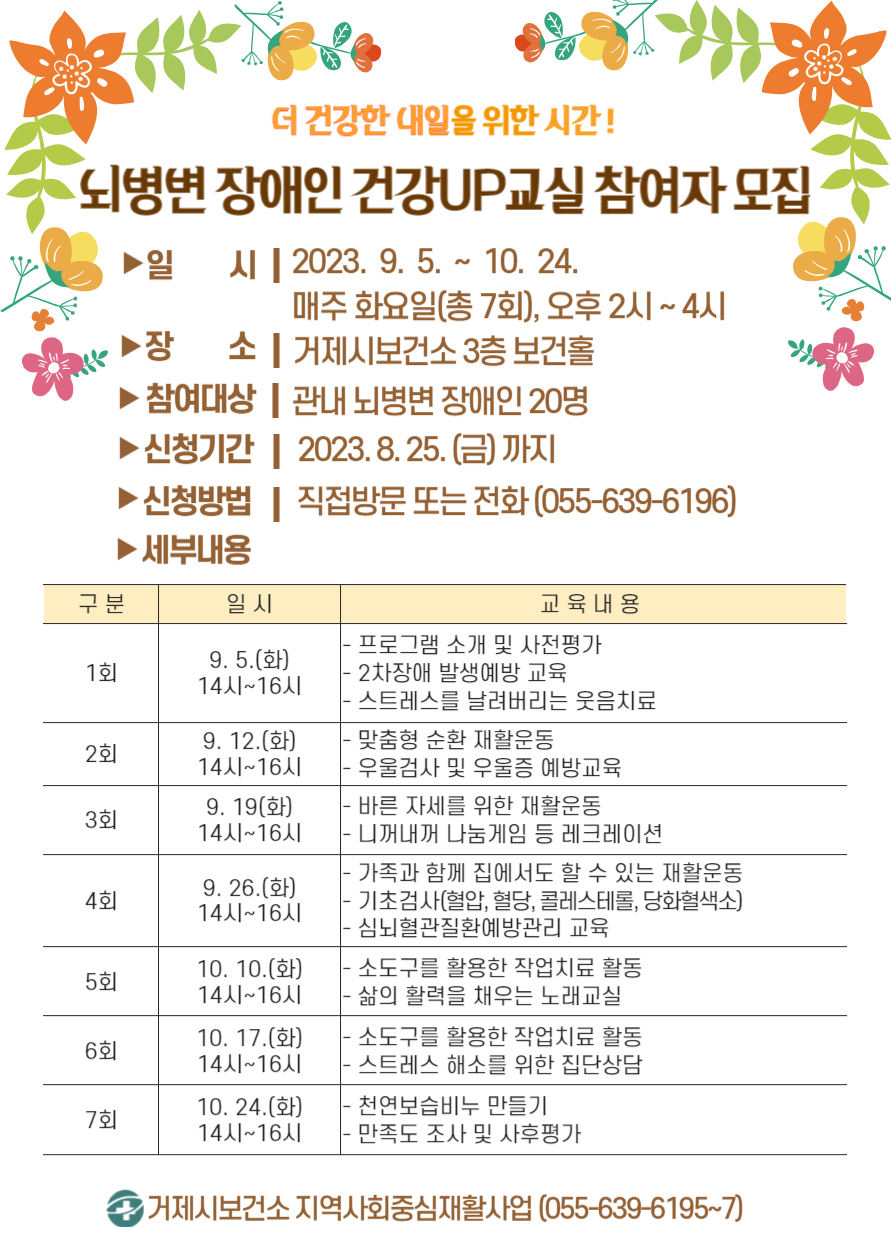 더 건강한 내일을 위한 시간 !

뇌병변 장애인 건강UP교실 참여자 모집

▶일 시 | 2023. 9. 5. ~ 10. 24.
매주 화요일(총 7회), 오후 2시 ~ 4시

▶장 소 | 거제시보건소 3층 보건홀

▶참여대상 | 관내 뇌병변 장애인 20명

▶신청기간 | 2023. 8. 25. (금) 까지

▶신청방법 | 직접방문 또는 전화 (055-639-6196)

▶세부내용

| 구 분 | 일 시 | 교 육 내 용 |
|---|---|---|
| 1회 | 9. 5.(화) 14시~16시 | - 프로그램 소개 및 사전평가 - 2차장애 발생예방 교육 - 스트레스를 날려버리는 웃음치료 |
| 2회 | 9. 12.(화) 14시~16시 | - 맞춤형 순환 재활운동 - 우울검사 및 우울증 예방교육 |
| 3회 | 9. 19(화) 14시~16시 | - 바른 자세를 위한 재활운동 - 니꺼내꺼 나눔게임 등 레크레이션 |
| 4회 | 9. 26.(화) 14시~16시 | - 가족과 함께 집에서도 할 수 있는 재활운동 - 기초검사(혈압, 혈당, 콜레스테롤, 당화혈색소) - 심뇌혈관질환예방관리 교육 |
| 5회 | 10. 10.(화) 14시~16시 | - 소도구를 활용한 작업치료 활동 - 삶의 활력을 채우는 노래교실 |
| 6회 | 10. 17.(화) 14시~16시 | - 소도구를 활용한 작업치료 활동 - 스트레스 해소를 위한 집단상담 |
| 7회 | 10. 24.(화) 14시~16시 | - 천연보습비누 만들기 - 만족도 조사 및 사후평가 |

거제시보건소 지역사회중심재활사업 (055-639-6195~7)